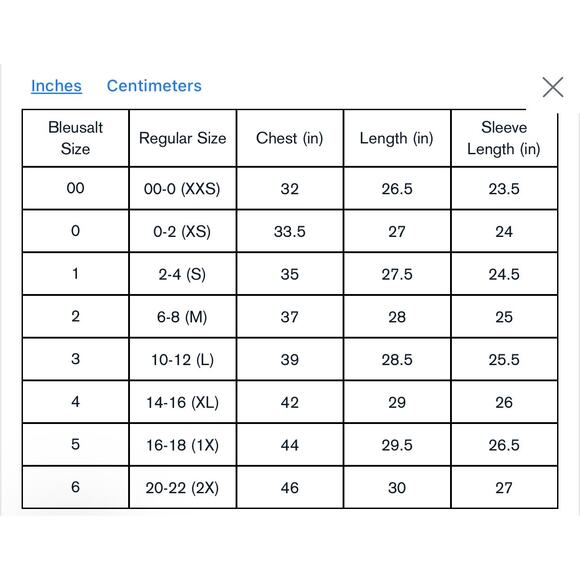 Inches Centimeters

| Bleusalt Size | Regular Size | Chest (in) | Length (in) | Sleeve Length (in) |
|---|---|---|---|---|
| 00 | 00-0 (XXS) | 32 | 26.5 | 23.5 |
| 0 | 0-2 (XS) | 33.5 | 27 | 24 |
| 1 | 2-4 (S) | 35 | 27.5 | 24.5 |
| 2 | 6-8 (M) | 37 | 28 | 25 |
| 3 | 10-12 (L) | 39 | 28.5 | 25.5 |
| 4 | 14-16 (XL) | 42 | 29 | 26 |
| 5 | 16-18 (1X) | 44 | 29.5 | 26.5 |
| 6 | 20-22 (2X) | 46 | 30 | 27 |